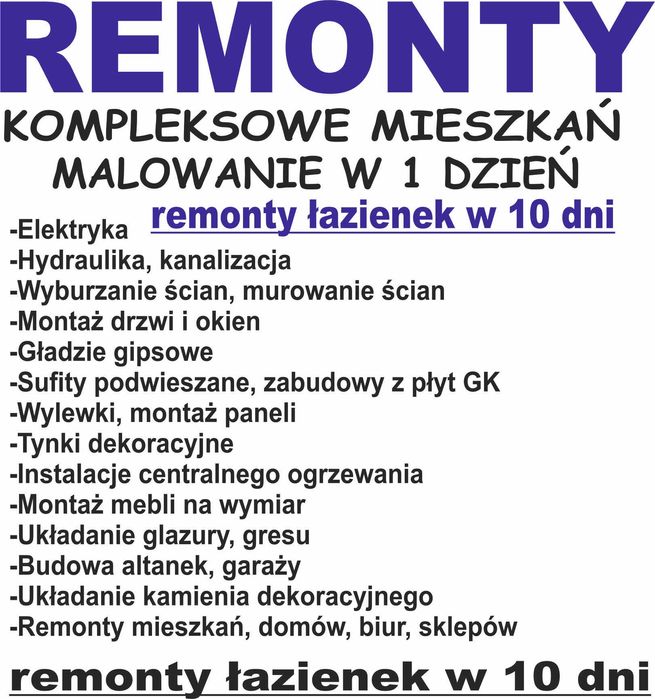 REMONTY

KOMPLEKSOWE MIESZKAŃ

MALOWANIE W 1 DZIEŃ

remonty łazienek w 10 dni

-Elektryka
-Hydraulika, kanalizacja
-Wyburzanie ścian, murowanie ścian
-Montaż drzwi i okien
-Gładzie gipsowe
-Sufity podwieszane, zabudowy z płyt GK
-Wylewki, montaż paneli
-Tynki dekoracyjne
-Instalacje centralnego ogrzewania
-Montaż mebli na wymiar
-Układanie glazury, gresu
-Budowa altanek, garaży
-Układanie kamienia dekoracyjnego
-Remonty mieszkań, domów, biur, sklepów

remonty łazienek w 10 dni